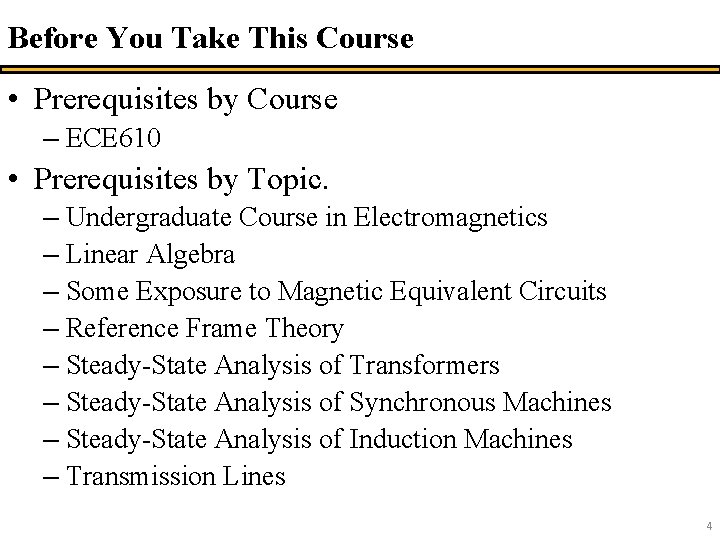 Before You Take This Course

• Prerequisites by Course
– ECE610
• Prerequisites by Topic.
– Undergraduate Course in Electromagnetics
– Linear Algebra
– Some Exposure to Magnetic Equivalent Circuits
– Reference Frame Theory
– Steady-State Analysis of Transformers
– Steady-State Analysis of Synchronous Machines
– Steady-State Analysis of Induction Machines
– Transmission Lines

4